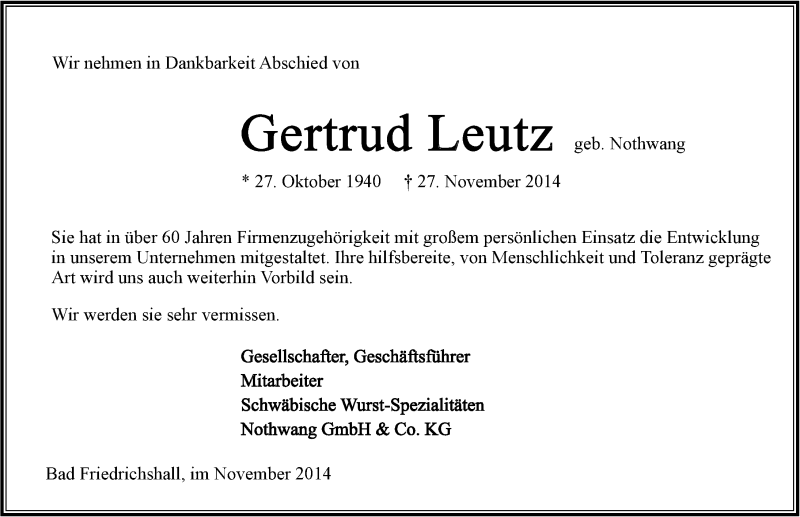 Wir nehmen in Dankbarkeit Abschied von

Gertrud Leutz geb. Nothwang

* 27. Oktober 1940 † 27. November 2014

Sie hat in über 60 Jahren Firmenzugehörigkeit mit großem persönlichen Einsatz die Entwicklung in unserem Unternehmen mitgestaltet. Ihre hilfsbereite, von Menschlichkeit und Toleranz geprägte Art wird uns auch weiterhin Vorbild sein.

Wir werden sie sehr vermissen.

Gesellschafter, Geschäftsführer
Mitarbeiter
Schwäbische Wurst-Spezialitäten
Nothwang GmbH & Co. KG

Bad Friedrichshall, im November 2014